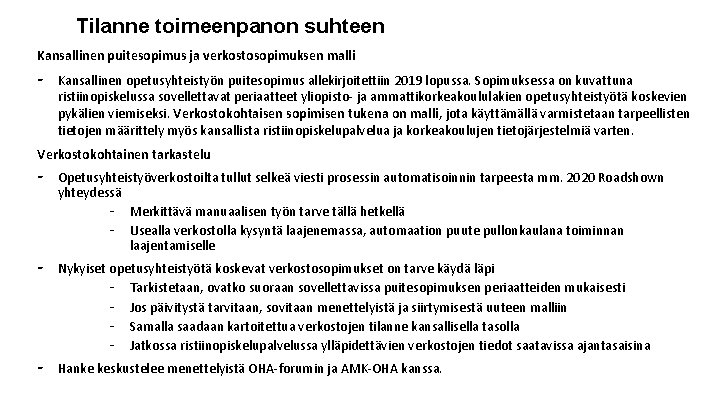 Tilanne toimeenpanon suhteen

Kansallinen puitesopimus ja verkostosopimuksen malli

- Kansallinen opetusyhteistyön puitesopimus allekirjoitettiin 2019 lopussa. Sopimuksessa on kuvattuna ristiinopiskelussa sovellettavat periaatteet yliopisto- ja ammattikorkeakoululakien opetusyhteistyötä koskevien pykälien viemiseksi. Verkostokohtaisen sopimisen tukena on malli, jota käyttämällä varmistetaan tarpeellisten tietojen määrittely myös kansallista ristiinopiskelupalvelua ja korkeakoulujen tietojärjestelmiä varten.

Verkostokohtainen tarkastelu

- Opetusyhteistyöverkostoilta tullut selkeä viesti prosessin automatisoinnin tarpeesta mm. 2020 Roadshown yhteydessä
  - Merkittävä manuaalisen työn tarve tällä hetkellä
  - Usealla verkostolla kysyntä laajenemassa, automaation puute pullonkaulana toiminnan laajentamiselle
- Nykyiset opetusyhteistyötä koskevat verkostosopimukset on tarve käydä läpi
  - Tarkistetaan, ovatko suoraan sovellettavissa puitesopimuksen periaatteiden mukaisesti
  - Jos päivitystä tarvitaan, sovitaan menettelyistä ja siirtymisestä uuteen malliin
  - Samalla saadaan kartoitettua verkostojen tilanne kansallisella tasolla
  - Jatkossa ristiinopiskelupalvelussa ylläpidettävien verkostojen tiedot saatavissa ajantasaisina
- Hanke keskustelee menettelyistä OHA-forumin ja AMK-OHA kanssa.